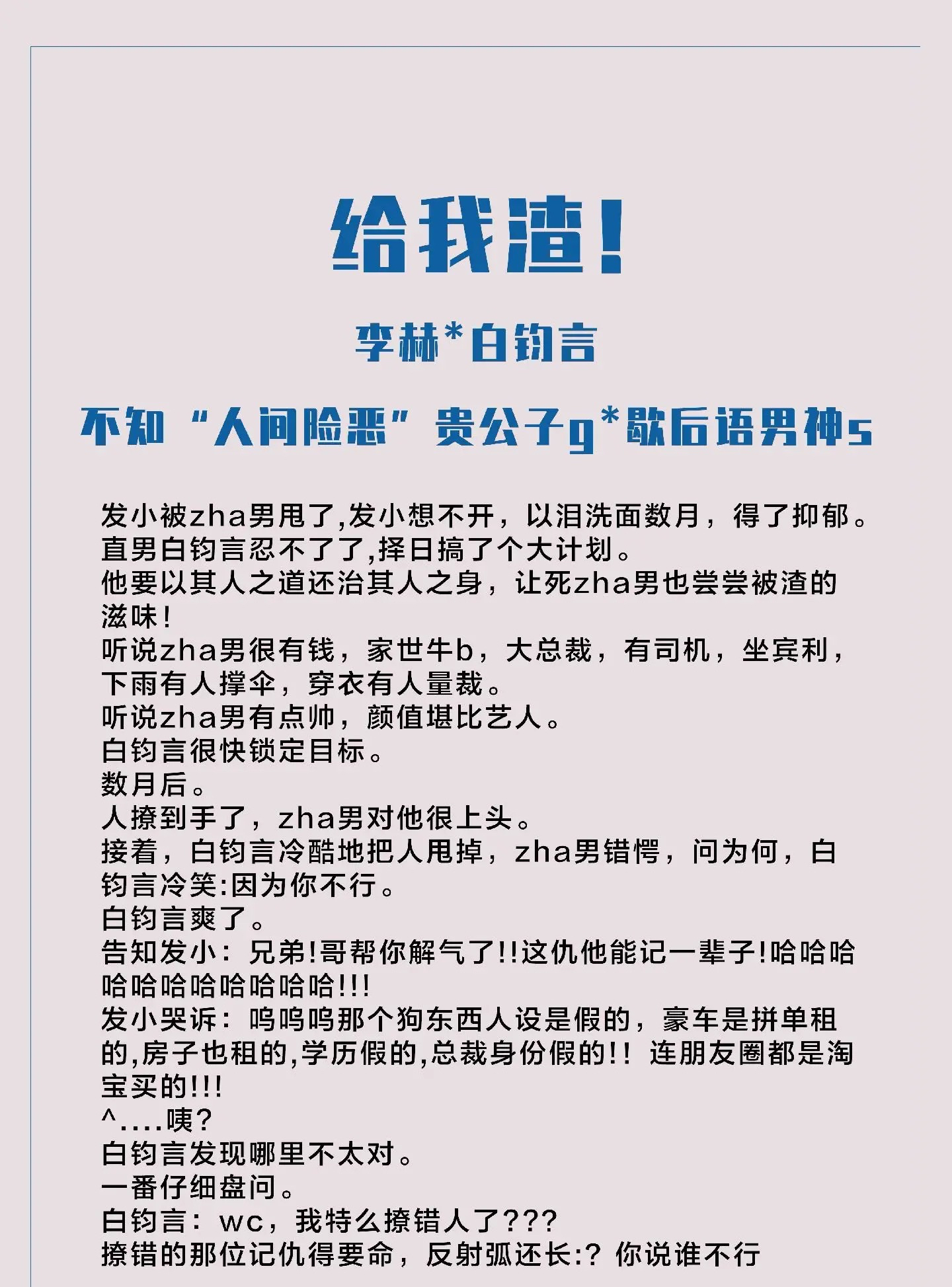 给我渣!

李赫*白钧言

不知“人间险恶”贵公子g*歇后语男神s

发小被zha男甩了,发小想不开，以泪洗面数月，得了抑郁。
直男白钧言忍不了了,择日搞了个大计划。
他要以其人之道还治其人之身，让死zha男也尝尝被渣的滋味!
听说zha男很有钱，家世牛b，大总裁，有司机，坐宾利，下雨有人撑伞，穿衣有人量裁。
听说zha男有点帅，颜值堪比艺人。
白钧言很快锁定目标。
数月后。
人撩到手了，zha男对他很上头。
接着，白钧言冷酷地把人甩掉，zha男错愕，问为何，白钧言冷笑:因为你不行。
白钧言爽了。
告知发小：兄弟!哥帮你解气了!!这仇他能记一辈子!哈哈哈哈哈哈哈哈哈哈哈!!!
发小哭诉：呜呜呜那个狗东西人设是假的，豪车是拼单租的,房子也租的,学历假的,总裁身份假的!! 连朋友圈都是淘宝买的!!!
^....咦?
白钧言发现哪里不太对。
一番仔细盘问。
白钧言：wc，我特么撩错人了???
撩错的那位记仇得要命，反射弧还长:? 你说谁不行